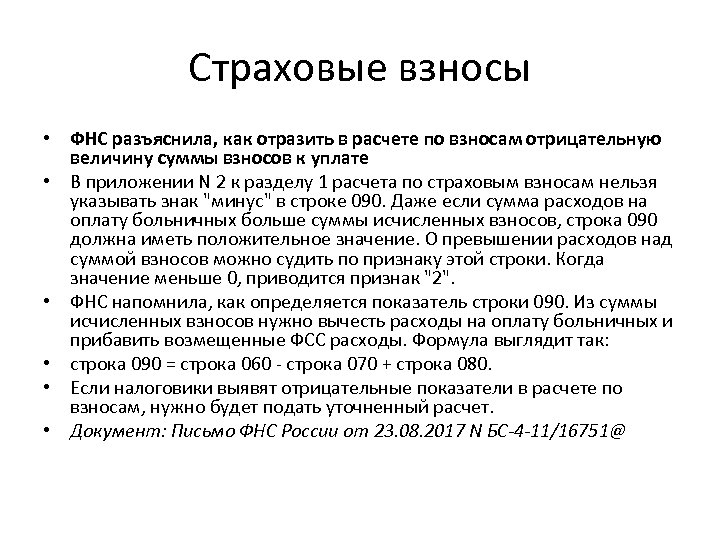 Страховые взносы

• ФНС разъяснила, как отразить в расчете по взносам отрицательную величину суммы взносов к уплате
• В приложении N 2 к разделу 1 расчета по страховым взносам нельзя указывать знак "минус" в строке 090. Даже если сумма расходов на оплату больничных больше суммы исчисленных взносов, строка 090 должна иметь положительное значение. О превышении расходов над суммой взносов можно судить по признаку этой строки. Когда значение меньше 0, приводится признак "2".
• ФНС напомнила, как определяется показатель строки 090. Из суммы исчисленных взносов нужно вычесть расходы на оплату больничных и прибавить возмещенные ФСС расходы. Формула выглядит так:
• строка 090 = строка 060 - строка 070 + строка 080.
• Если налоговики выявят отрицательные показатели в расчете по взносам, нужно будет подать уточненный расчет.
• Документ: Письмо ФНС России от 23.08.2017 N БС-4-11/16751@